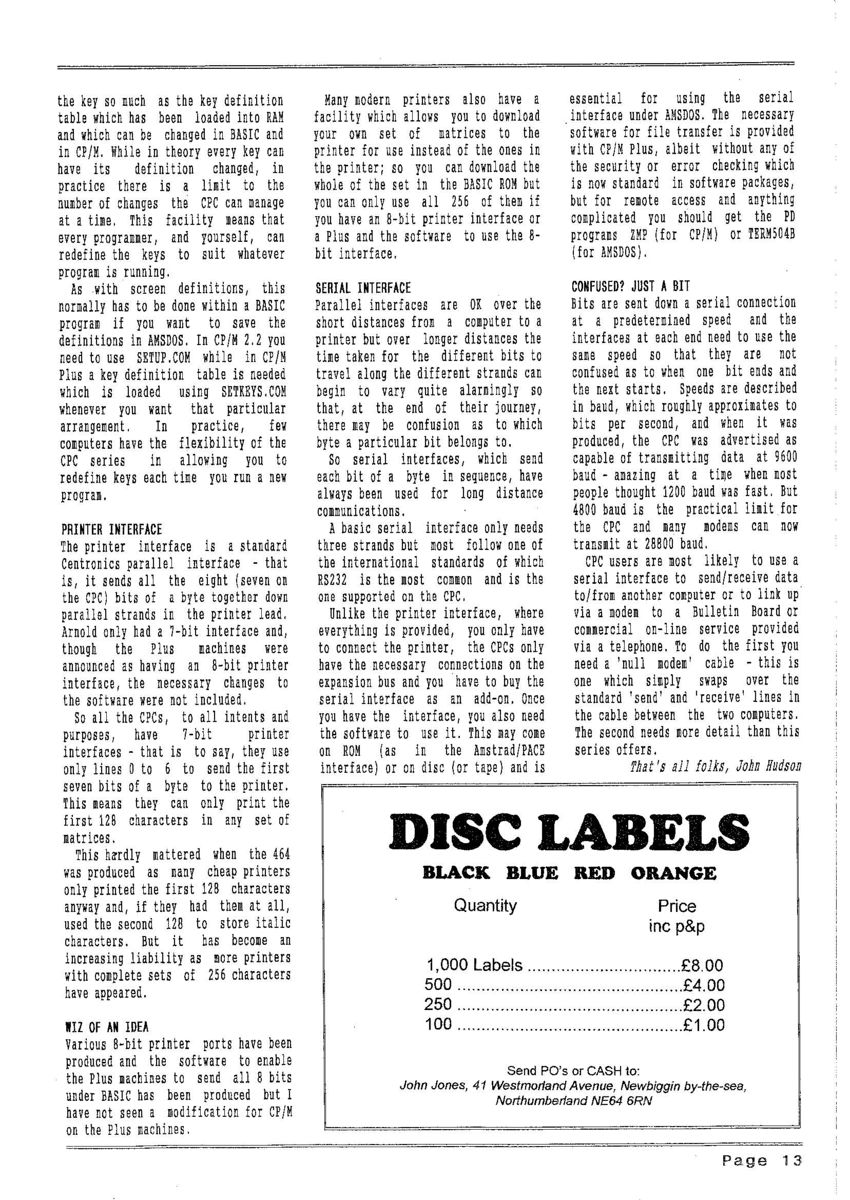 the key so much as the key definition table which has been loaded into RAM and which can be changed in BASIC and in CP/M. While in theory every key can have its definition changed, in practice there is a limit to the number of changes the CPC can manage at a time. This facility means that every programmer, and yourself, can redefine the keys to suit whatever program is running.

As with screen definitions, this normally has to be done within a BASIC program if you want to save the definitions in AMSDOS. In CP/M 2.2 you need to use SETUP.COM while in CP/M Plus a key definition table is needed which is loaded using SETKEYS.COM whenever you want that particular arrangement. In practice, few computers have the flexibility of the CPC series in allowing you to redefine keys each time you run a new program.

PRINTER INTERFACE
The printer interface is a standard Centronics parallel interface - that is, it sends all the eight (seven on the CPC) bits of a byte together down parallel strands in the printer lead. Arnold only had a 7-bit interface and, though the Plus machines were announced as having an 8-bit printer interface, the necessary changes to the software were not included.

So all the CPCs, to all intents and purposes, have 7-bit printer interfaces - that is to say, they use only lines 0 to 6 to send the first seven bits of a byte to the printer. This means they can only print the first 128 characters in any set of matrices.

This hardly mattered when the 464 was produced as many cheap printers only printed the first 128 characters anyway and, if they had them at all, used the second 128 to store italic characters. But it has become an increasing liability as more printers with complete sets of 256 characters have appeared.

WIZ OF AN IDEA
Various 8-bit printer ports have been produced and the software to enable the Plus machines to send all 8 bits under BASIC has been produced but I have not seen a modification for CP/M on the Plus machines.

Many modern printers also have a facility which allows you to download your own set of matrices to the printer for use instead of the ones in the printer; so you can download the whole of the set in the BASIC ROM but you can only use all 256 of them if you have an 8-bit printer interface or a Plus and the software to use the 8-bit interface.

SERIAL INTERFACE
Parallel interfaces are OK over the short distances from a computer to a printer but over longer distances the time taken for the different bits to travel along the different strands can begin to vary quite alarmingly so that, at the end of their journey, there may be confusion as to which byte a particular bit belongs to.

So serial interfaces, which send each bit of a byte in sequence, have always been used for long distance communications.

A basic serial interface only needs three strands but most follow one of the international standards of which RS232 is the most common and is the one supported on the CPC.

Unlike the printer interface, where everything is provided, you only have to connect the printer, the CPCs only have the necessary connections on the expansion bus and you have to buy the serial interface as an add-on. Once you have the interface, you also need the software to use it. This may come on ROM (as in the Amstrad/PACE interface) or on disc (or tape) and is essential for using the serial interface under AMSDOS. The necessary software for file transfer is provided with CP/M Plus, albeit without any of the security or error checking which is now standard in software packages, but for remote access and anything complicated you should get the PD programs ZMP (for CP/M) or TERM504B (for AMSDOS).

CONFUSED? JUST A BIT
Bits are sent down a serial connection at a predetermined speed and the interfaces at each end need to use the same speed so that they are not confused as to when one bit ends and the next starts. Speeds are described in baud, which roughly approximates to bits per second, and when it was produced, the CPC was advertised as capable of transmitting data at 9600 baud - amazing at a time when most people thought 1200 baud was fast. But 4800 baud is the practical limit for the CPC and many modems can now transmit at 28800 baud.

CPC users are most likely to use a serial interface to send/receive data to/from another computer or to link up via a modem to a Bulletin Board or commercial on-line service provided via a telephone. To do the first you need a 'null modem' cable - this is one which simply swaps over the standard 'send' and 'receive' lines in the cable between the two computers. The second needs more detail than this series offers.

That's all folks, John Hudson

DISC LABELS
BLACK BLUE RED ORANGE

| Quantity | Price inc p&p |
|---|---|
| 1,000 Labels | £8.00 |
| 500 | £4.00 |
| 250 | £2.00 |
| 100 | £1.00 |

Send PO's or CASH to:
John Jones, 41 Westmorland Avenue, Newbiggin by-the-sea, Northumberland NE64 6RN

Page 13